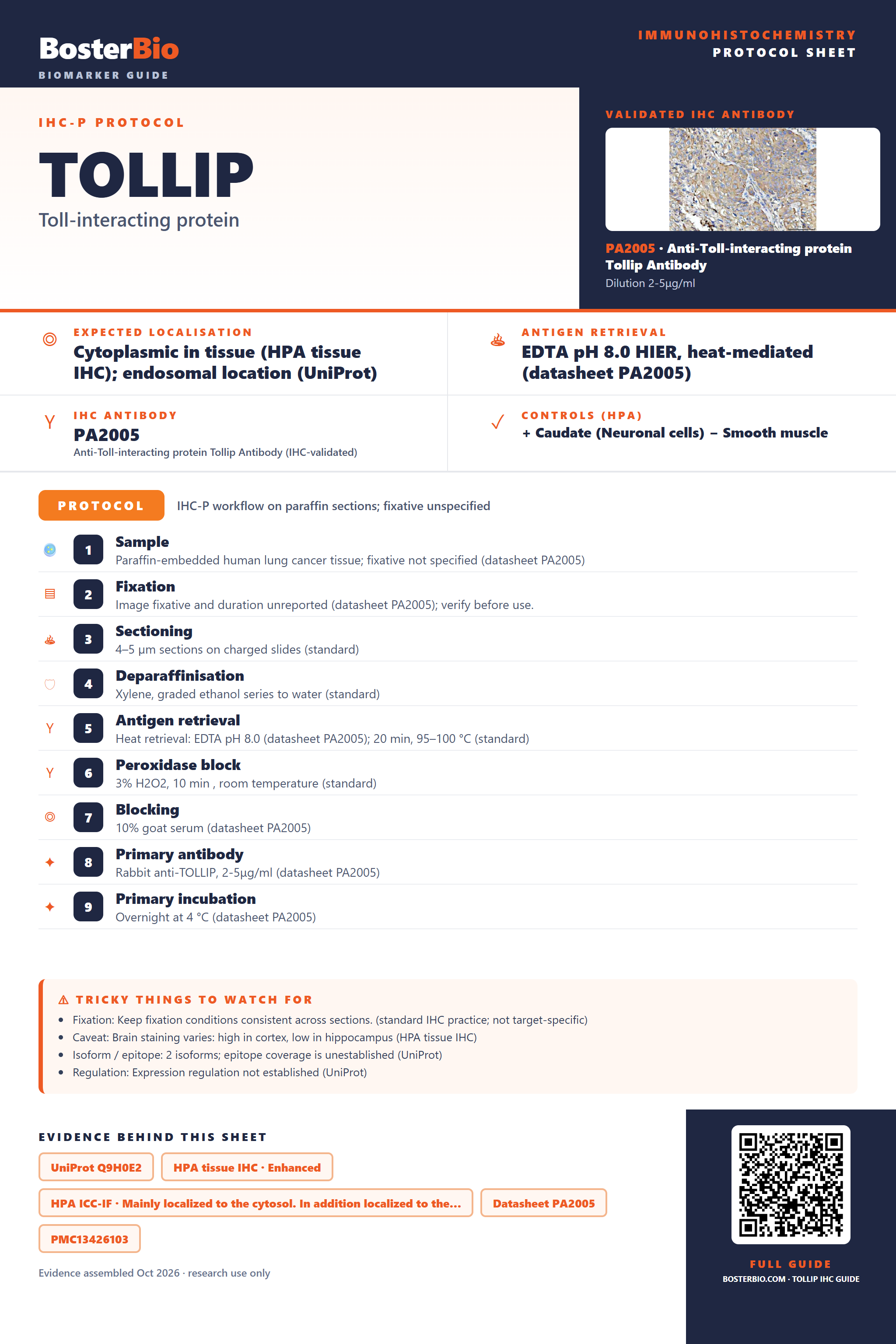 BosterBio
BIOMARKER GUIDE

IMMUNOHISTOCHEMISTRY
PROTOCOL SHEET

IHC-P PROTOCOL

TOLLIP

Toll-interacting protein

VALIDATED IHC ANTIBODY

PA2005 · Anti-Toll-interacting protein Tollip Antibody
Dilution 2-5μg/ml

EXPECTED LOCALISATION
Cytoplasmic in tissue (HPA tissue IHC); endosomal location (UniProt)

ANTIGEN RETRIEVAL
EDTA pH 8.0 HIER, heat-mediated (datasheet PA2005)

IHC ANTIBODY
PA2005
Anti-Toll-interacting protein Tollip Antibody (IHC-validated)

CONTROLS (HPA)
+ Caudate (Neuronal cells) − Smooth muscle

PROTOCOL
IHC-P workflow on paraffin sections; fixative unspecified

1 Sample
Paraffin-embedded human lung cancer tissue; fixative not specified (datasheet PA2005)

2 Fixation
Image fixative and duration unreported (datasheet PA2005); verify before use.

3 Sectioning
4–5 μm sections on charged slides (standard)

4 Deparaffinisation
Xylene, graded ethanol series to water (standard)

5 Antigen retrieval
Heat retrieval: EDTA pH 8.0 (datasheet PA2005); 20 min, 95–100 °C (standard)

6 Peroxidase block
3% H2O2, 10 min , room temperature (standard)

7 Blocking
10% goat serum (datasheet PA2005)

8 Primary antibody
Rabbit anti-TOLLIP, 2-5μg/ml (datasheet PA2005)

9 Primary incubation
Overnight at 4 °C (datasheet PA2005)

⚠ TRICKY THINGS TO WATCH FOR
• Fixation: Keep fixation conditions consistent across sections. (standard IHC practice; not target-specific)
• Caveat: Brain staining varies: high in cortex, low in hippocampus (HPA tissue IHC)
• Isoform / epitope: 2 isoforms; epitope coverage is unestablished (UniProt)
• Regulation: Expression regulation not established (UniProt)

EVIDENCE BEHIND THIS SHEET
UniProt Q9H0E2
HPA tissue IHC · Enhanced
HPA ICC-IF · Mainly localized to the cytosol. In addition localized to the...
Datasheet PA2005
PMC13426103

Evidence assembled Oct 2026 · research use only

FULL GUIDE
BOSTERBIO.COM · TOLLIP IHC GUIDE